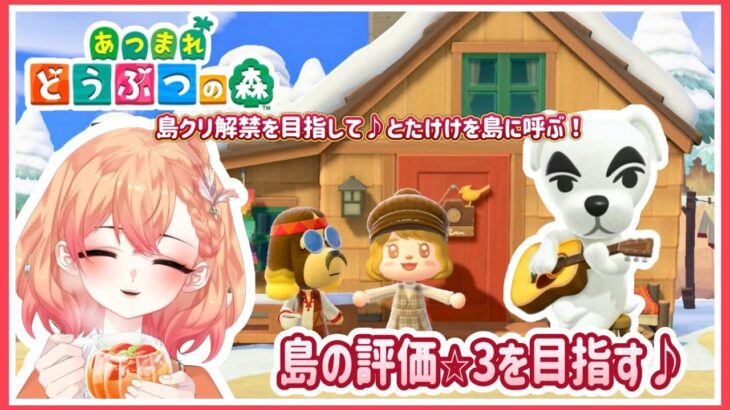 あつまれ どうぶつの森

島クリ解禁を目指して♪とたけけを島に呼ぶ！

島の評価☆3を目指す♪